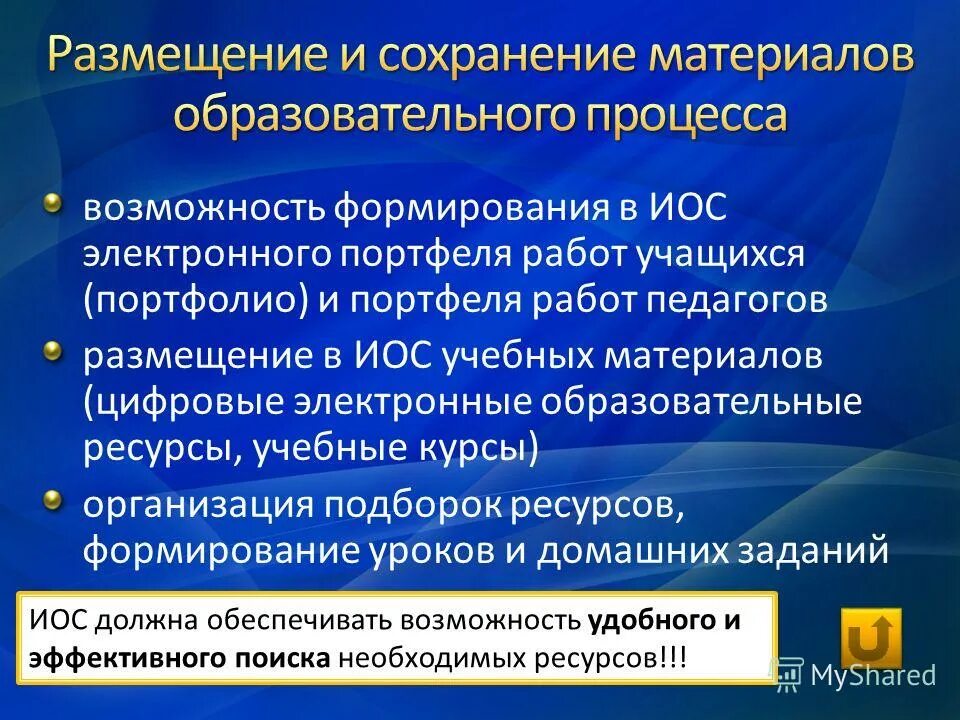 Размещение и сохранение материалов образовательного процесса

• возможность формирования в ИОС электронного портфеля работ учащихся (портфолио) и портфеля работ педагогов
• размещение в ИОС учебных материалов (цифровые электронные образовательные ресурсы, учебные курсы)
• организация подборок ресурсов, формирование уроков и домашних заданий

ИОС должна обеспечивать возможность удобного и эффективного поиска необходимых ресурсов!!!

MyShared